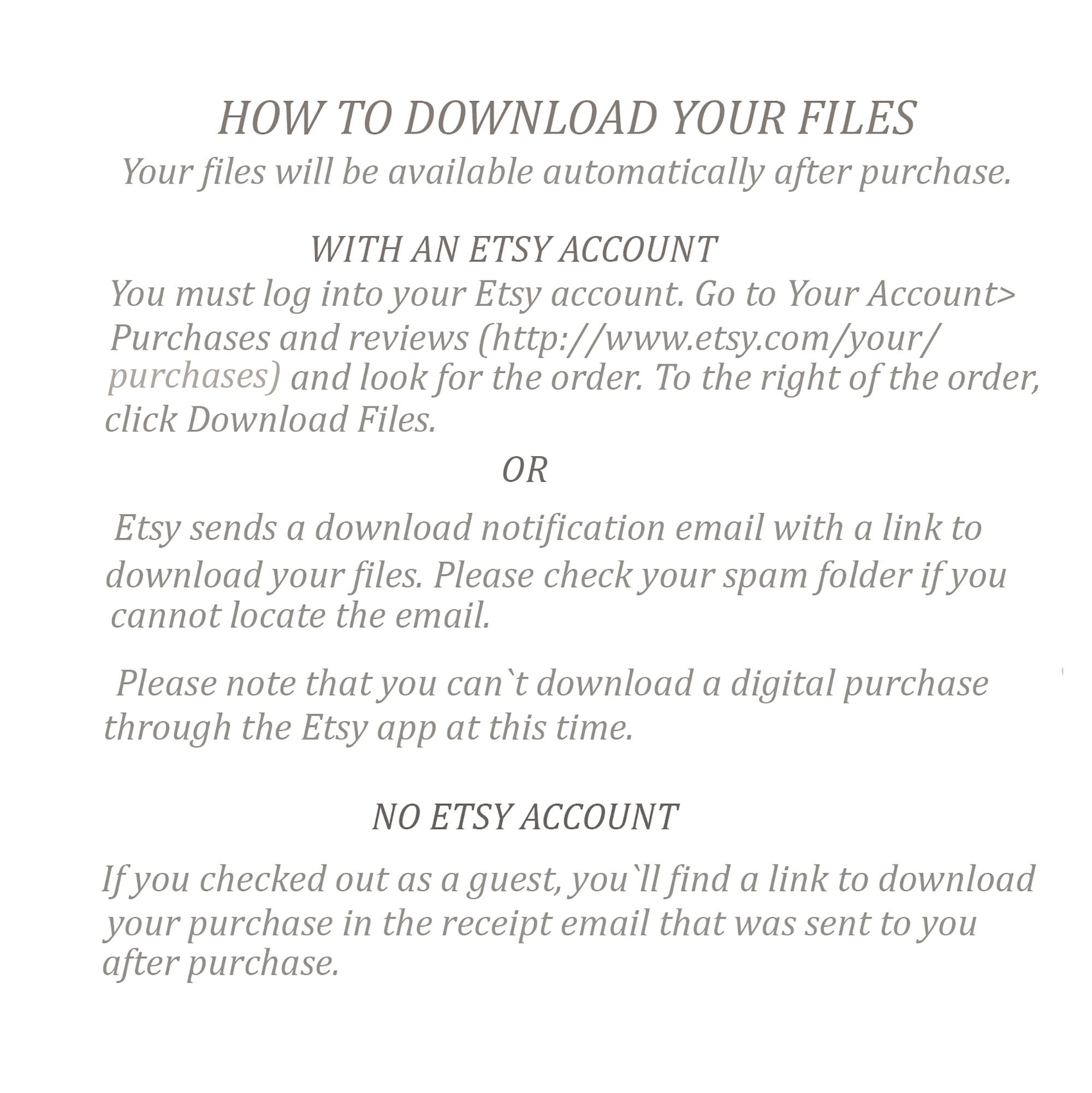 HOW TO DOWNLOAD YOUR FILES
Your files will be available automatically after purchase.

WITH AN ETSY ACCOUNT
You must log into your Etsy account. Go to Your Account> Purchases and reviews (http://www.etsy.com/your/purchases) and look for the order. To the right of the order, click Download Files.

OR

Etsy sends a download notification email with a link to download your files. Please check your spam folder if you cannot locate the email.

Please note that you can`t download a digital purchase through the Etsy app at this time.

NO ETSY ACCOUNT

If you checked out as a guest, you`ll find a link to download your purchase in the receipt email that was sent to you after purchase.